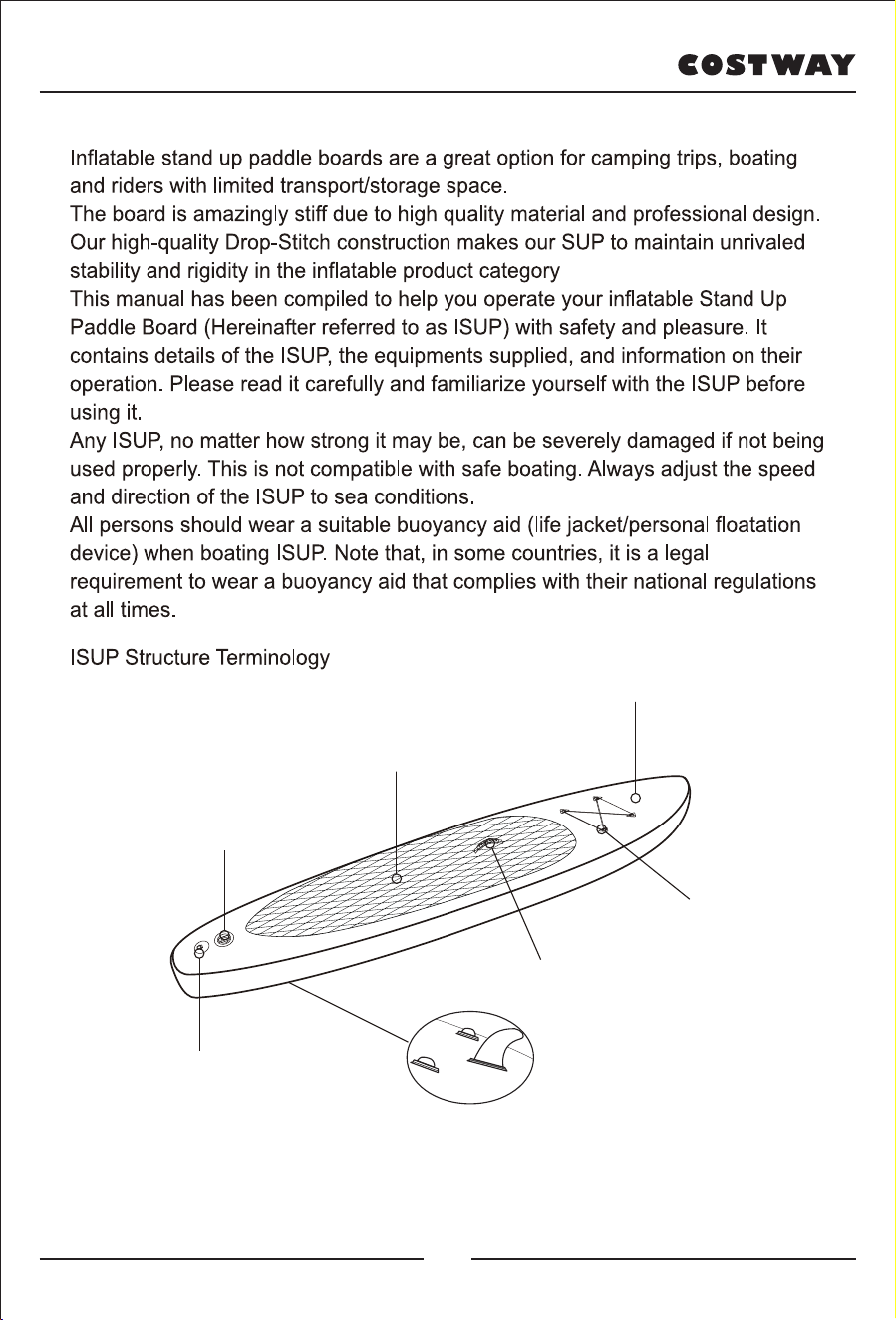 COSTWAY

Inflatable stand up paddle boards are a great option for camping trips, boating and riders with limited transport/storage space.
The board is amazingly stiff due to high quality material and professional design. Our high-quality Drop-Stitch construction makes our SUP to maintain unrivaled stability and rigidity in the inflatable product category
This manual has been compiled to help you operate your inflatable Stand Up Paddle Board (Hereinafter referred to as ISUP) with safety and pleasure. It contains details of the ISUP, the equipments supplied, and information on their operation. Please read it carefully and familiarize yourself with the ISUP before using it.
Any ISUP, no matter how strong it may be, can be severely damaged if not being used properly. This is not compatible with safe boating. Always adjust the speed and direction of the ISUP to sea conditions.
All persons should wear a suitable buoyancy aid (life jacket/personal floatation device) when boating ISUP. Note that, in some countries, it is a legal requirement to wear a buoyancy aid that complies with their national regulations at all times.

ISUP Structure Terminology